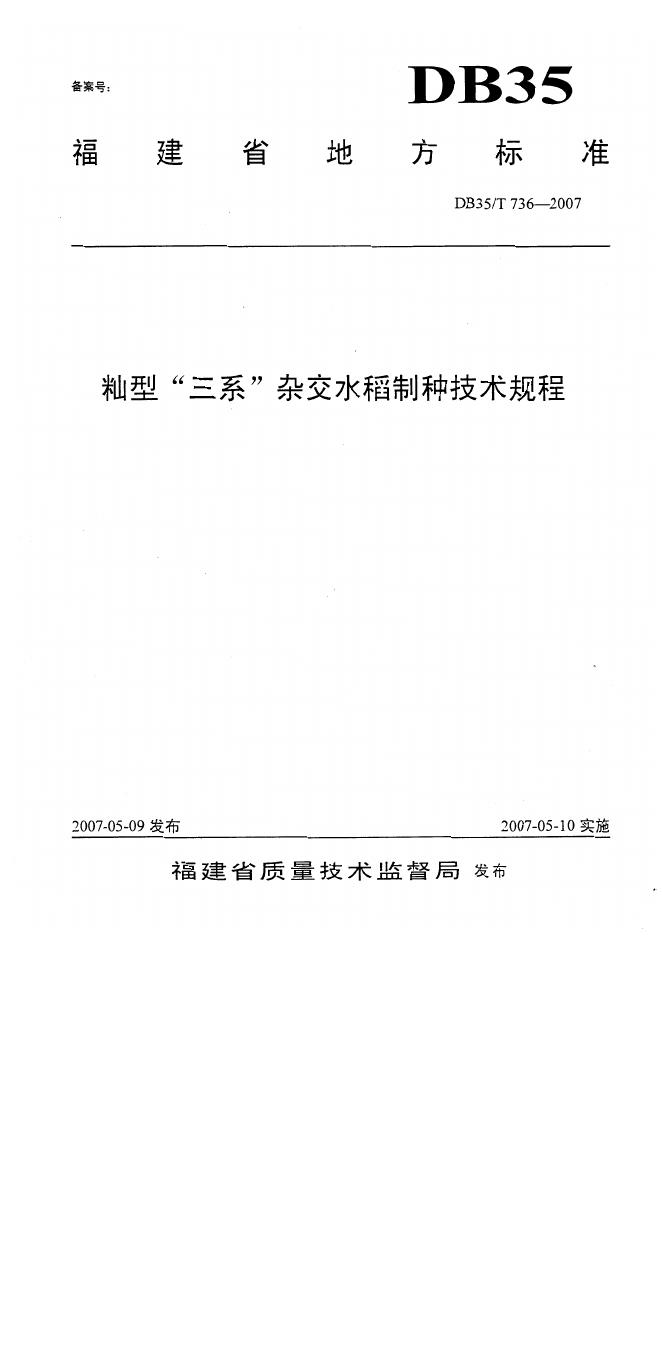 备案号:

DB35

福建省地方标准

DB35/T 736—2007

籼型“三系”杂交水稻制种技术规程

2007-05-09发布 2007-05-10实施

福建省质量技术监督局 发布